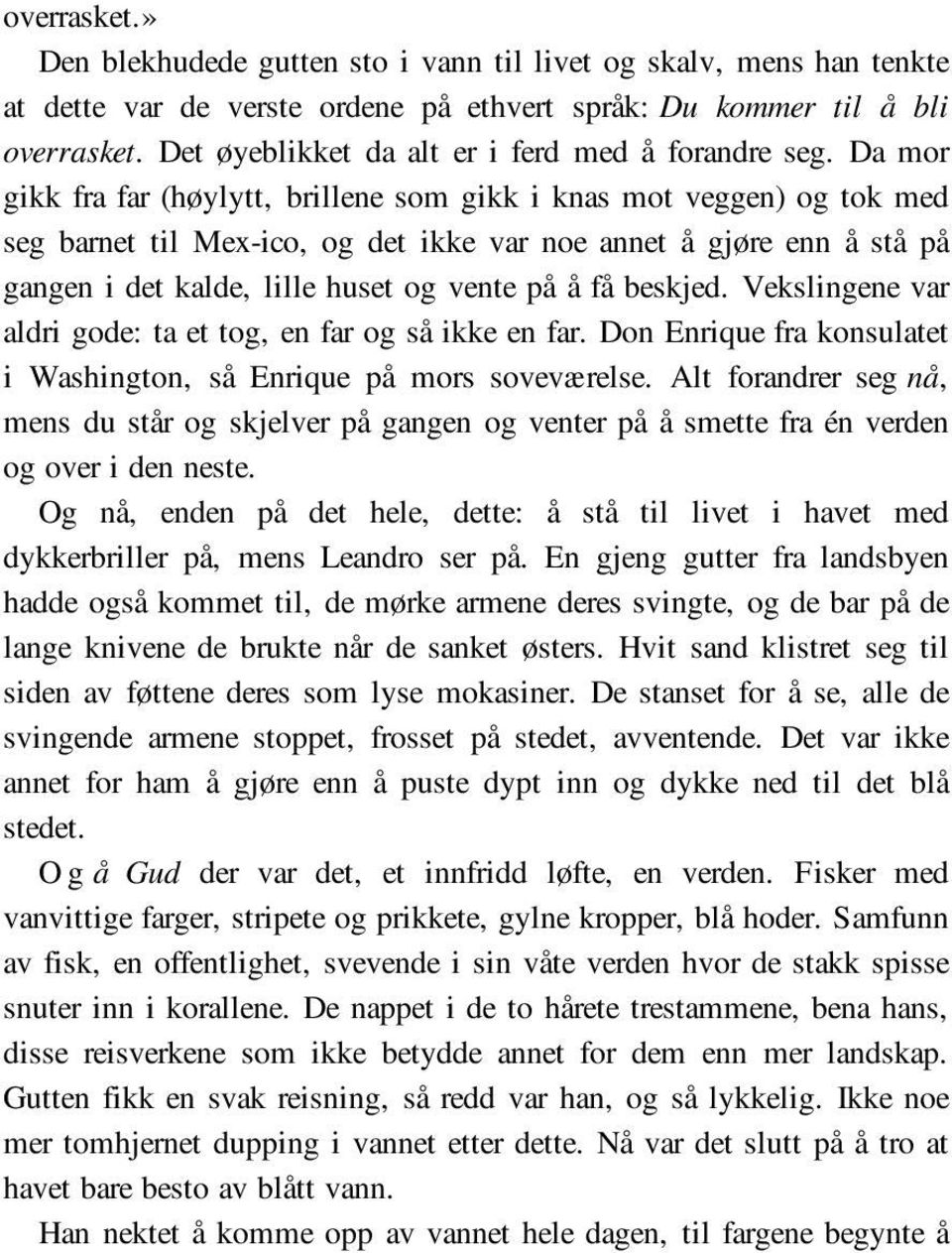 overrasket.»

Den blekhudede gutten sto i vann til livet og skalv, mens han tenkte at dette var de verste ordene på ethvert språk: Du kommer til å bli overrasket. Det øyeblikket da alt er i ferd med å forandre seg. Da mor gikk fra far (høylytt, brillene som gikk i knas mot veggen) og tok med seg barnet til Mex-ico, og det ikke var noe annet å gjøre enn å stå på gangen i det kalde, lille huset og vente på å få beskjed. Vekslingene var aldri gode: ta et tog, en far og så ikke en far. Don Enrique fra konsulatet i Washington, så Enrique på mors soveværelse. Alt forandrer seg nå, mens du står og skjelver på gangen og venter på å smette fra én verden og over i den neste.

Og nå, enden på det hele, dette: å stå til livet i havet med dykkerbriller på, mens Leandro ser på. En gjeng gutter fra landsbyen hadde også kommet til, de mørke armene deres svingte, og de bar på de lange knivene de brukte når de sanket østers. Hvit sand klistret seg til siden av føttene deres som lyse mokasiner. De stanset for å se, alle de svingende armene stoppet, frosset på stedet, avventende. Det var ikke annet for ham å gjøre enn å puste dypt inn og dykke ned til det blå stedet.

O g å Gud der var det, et innfridd løfte, en verden. Fisker med vanvittige farger, stripete og prikkete, gylne kropper, blå hoder. Samfunn av fisk, en offentlighet, svevende i sin våte verden hvor de stakk spisse snuter inn i korallene. De nappet i de to hårete trestammene, bena hans, disse reisverkene som ikke betydde annet for dem enn mer landskap. Gutten fikk en svak reisning, så redd var han, og så lykkelig. Ikke noe mer tomhjernet dupping i vannet etter dette. Nå var det slutt på å tro at havet bare besto av blått vann.

Han nektet å komme opp av vannet hele dagen, til fargene begynte å